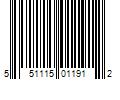 5 51115 01191 2